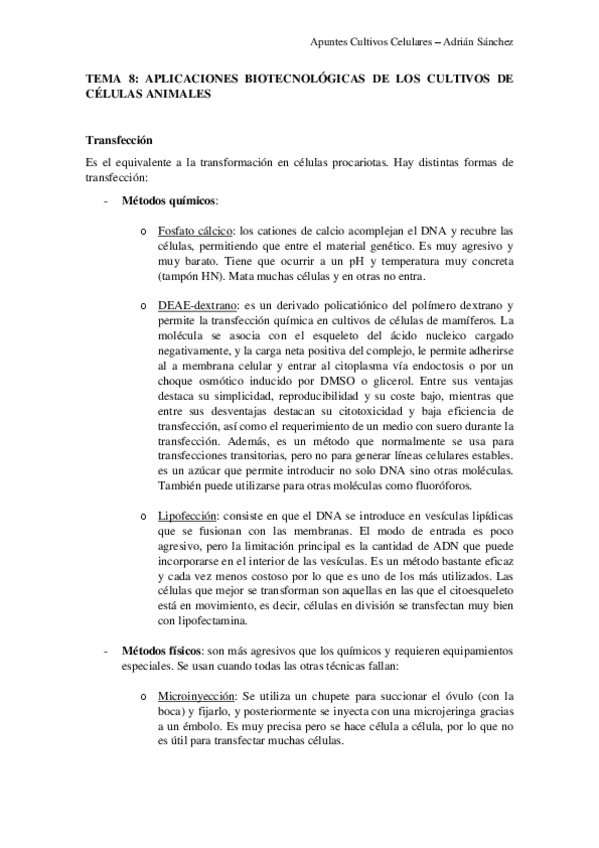 Apuntes Cultivos Celulares – Adrián Sánchez

TEMA 8: APLICACIONES BIOTECNOLÓGICAS DE LOS CULTIVOS DE CÉLULAS ANIMALES

Transfección

Es el equivalente a la transformación en células procariotas. Hay distintas formas de transfección:

- Métodos químicos:

o Fosfato cálcico: los cationes de calcio acomplejan el DNA y recubre las células, permitiendo que entre el material genético. Es muy agresivo y muy barato. Tiene que ocurrir a un pH y temperatura muy concreta (tampón HN). Mata muchas células y en otras no entra.

o DEAE-dextrano: es un derivado policatiónico del polímero dextrano y permite la transfección química en cultivos de células de mamíferos. La molécula se asocia con el esqueleto del ácido nucleico cargado negativamente, y la carga neta positiva del complejo, le permite adherirse al a membrana celular y entrar al citoplasma vía endoctosis o por un choque osmótico inducido por DMSO o glicerol. Entre sus ventajas destaca su simplicidad, reproducibilidad y su coste bajo, mientras que entre sus desventajas destacan su citotoxicidad y baja eficiencia de transfección, así como el requerimiento de un medio con suero durante la transfección. Además, es un método que normalmente se usa para transfecciones transitorias, pero no para generar líneas celulares estables. es un azúcar que permite introducir no solo DNA sino otras moléculas. También puede utilizarse para otras moléculas como fluoróforos.

o Lipofección: consiste en que el DNA se introduce en vesículas lipídicas que se fusionan con las membranas. El modo de entrada es poco agresivo, pero la limitación principal es la cantidad de ADN que puede incorporarse en el interior de las vesículas. Es un método bastante eficaz y cada vez menos costoso por lo que es uno de los más utilizados. Las células que mejor se transforman son aquellas en las que el citoesqueleto está en movimiento, es decir, células en división se transfectan muy bien con lipofectamina.

- Métodos físicos: son más agresivos que los químicos y requieren equipamientos especiales. Se usan cuando todas las otras técnicas fallan:

o Microinyección: Se utiliza un chupete para succionar el óvulo (con la boca) y fijarlo, y posteriormente se inyecta con una microjeringa gracias a un émbolo. Es muy precisa pero se hace célula a célula, por lo que no es útil para transfectar muchas células.